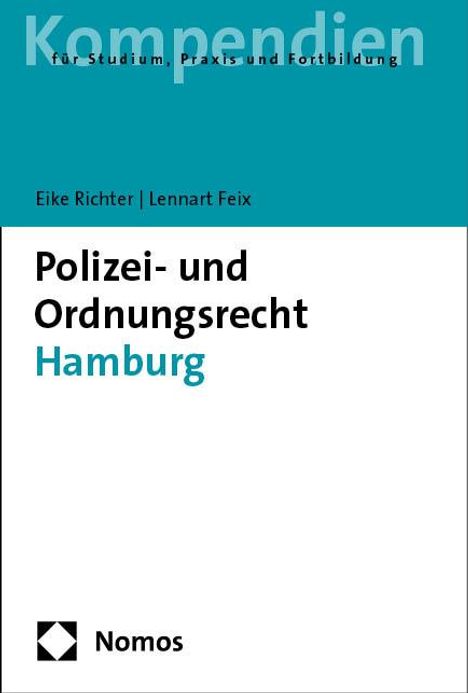 Kompendien
für Studium, Praxis und Fortbildung

Eike Richter | Lennart Feix

Polizei- und Ordnungsrecht
Hamburg

Nomos